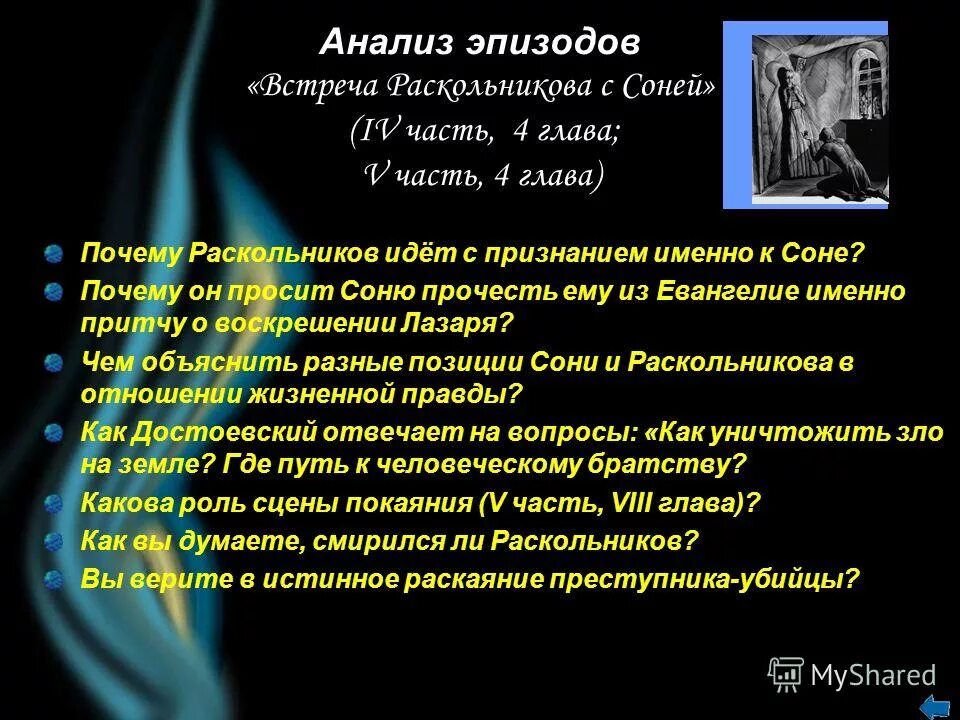 Анализ эпизодов
«Встреча Раскольникова с Соней»
(IV часть, 4 глава;
V часть, 4 глава)

Почему Раскольников идёт с признанием именно к Соне?

Почему он просит Соню прочесть ему из Евангелие именно притчу о воскрешении Лазаря?

Чем объяснить разные позиции Сони и Раскольникова в отношении жизненной правды?

Как Достоевский отвечает на вопросы: «Как уничтожить зло на земле? Где путь к человеческому братству?

Какова роль сцены покаяния (V часть, VIII глава)?

Как вы думаете, смирился ли Раскольников?

Вы верите в истинное раскаяние преступника-убийцы?

MyShared